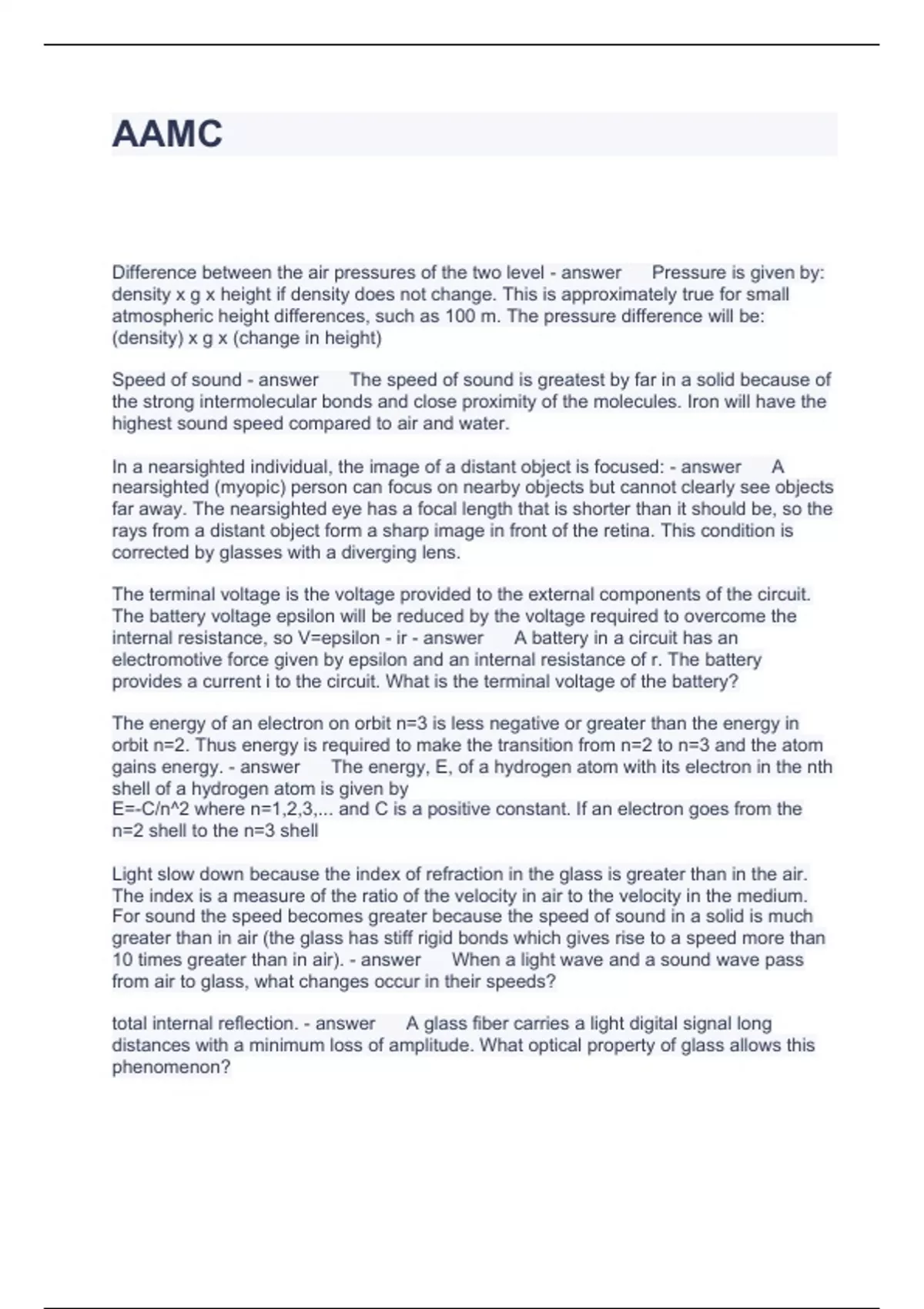 AAMC

Difference between the air pressures of the two level - answer Pressure is given by: density x g x height if density does not change. This is approximately true for small atmospheric height differences, such as 100 m. The pressure difference will be: (density) x g x (change in height)

Speed of sound - answer The speed of sound is greatest by far in a solid because of the strong intermolecular bonds and close proximity of the molecules. Iron will have the highest sound speed compared to air and water.

In a nearsighted individual, the image of a distant object is focused: - answer A nearsighted (myopic) person can focus on nearby objects but cannot clearly see objects far away. The nearsighted eye has a focal length that is shorter than it should be, so the rays from a distant object form a sharp image in front of the retina. This condition is corrected by glasses with a diverging lens.

The terminal voltage is the voltage provided to the external components of the circuit. The battery voltage epsilon will be reduced by the voltage required to overcome the internal resistance, so V=epsilon - ir - answer A battery in a circuit has an electromotive force given by epsilon and an internal resistance of r. The battery provides a current i to the circuit. What is the terminal voltage of the battery?

The energy of an electron on orbit n=3 is less negative or greater than the energy in orbit n=2. Thus energy is required to make the transition from n=2 to n=3 and the atom gains energy. - answer The energy, E, of a hydrogen atom with its electron in the nth shell of a hydrogen atom is given by
E=-C/n^2 where n=1,2,3,... and C is a positive constant. If an electron goes from the n=2 shell to the n=3 shell

Light slow down because the index of refraction in the glass is greater than in the air. The index is a measure of the ratio of the velocity in air to the velocity in the medium. For sound the speed becomes greater because the speed of sound in a solid is much greater than in air (the glass has stiff rigid bonds which gives rise to a speed more than 10 times greater than in air). - answer When a light wave and a sound wave pass from air to glass, what changes occur in their speeds?

total internal reflection. - answer A glass fiber carries a light digital signal long distances with a minimum loss of amplitude. What optical property of glass allows this phenomenon?